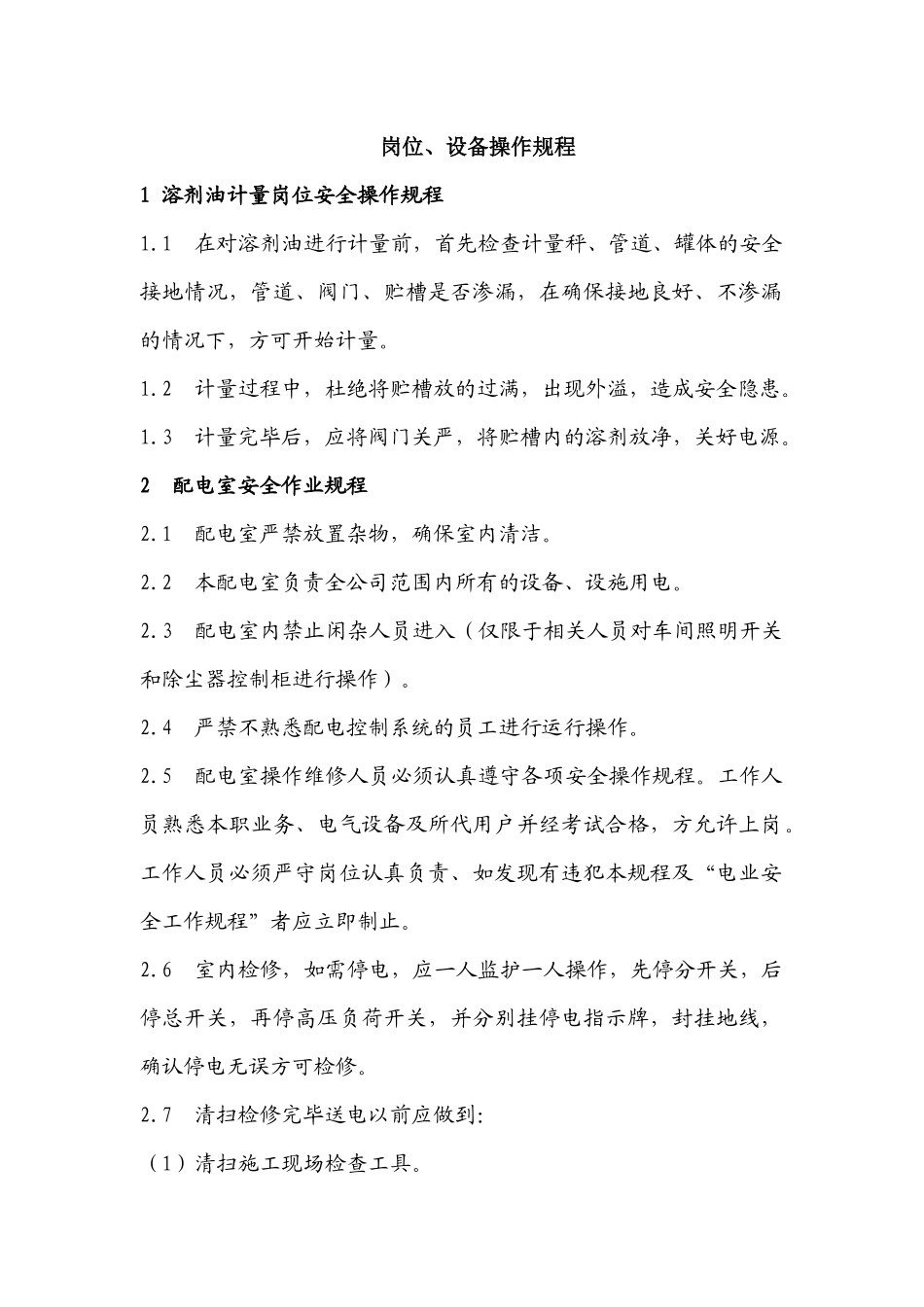 岗位、设备操作规程

1 溶剂油计量岗位安全操作规程

1.1　在对溶剂油进行计量前，首先检查计量秤、管道、罐体的安全接地情况，管道、阀门、贮槽是否渗漏，在确保接地良好、不渗漏的情况下，方可开始计量。

1.2　计量过程中，杜绝将贮槽放的过满，出现外溢，造成安全隐患。

1.3　计量完毕后，应将阀门关严，将贮槽内的溶剂放净，关好电源。

2　配电室安全作业规程

2.1　配电室严禁放置杂物，确保室内清洁。

2.2　本配电室负责全公司范围内所有的设备、设施用电。

2.3　配电室内禁止闲杂人员进入（仅限于相关人员对车间照明开关和除尘器控制柜进行操作）。

2.4　严禁不熟悉配电控制系统的员工进行运行操作。

2.5　配电室操作维修人员必须认真遵守各项安全操作规程。工作人员熟悉本职业务、电气设备及所代用户并经考试合格，方允许上岗。工作人员必须严守岗位认真负责、如发现有违犯本规程及“电业安全工作规程”者应立即制止。

2.6　室内检修，如需停电，应一人监护一人操作，先停分开关，后停总开关，再停高压负荷开关，并分别挂停电指示牌，封挂地线，确认停电无误方可检修。

2.7　清扫检修完毕送电以前应做到:

（1）清扫施工现场检查工具。